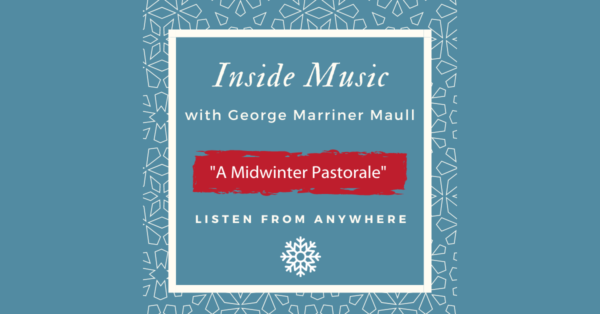 Inside Music

with George Marriner Maull

"A Midwinter Pastorale"

LISTEN FROM ANYWHERE